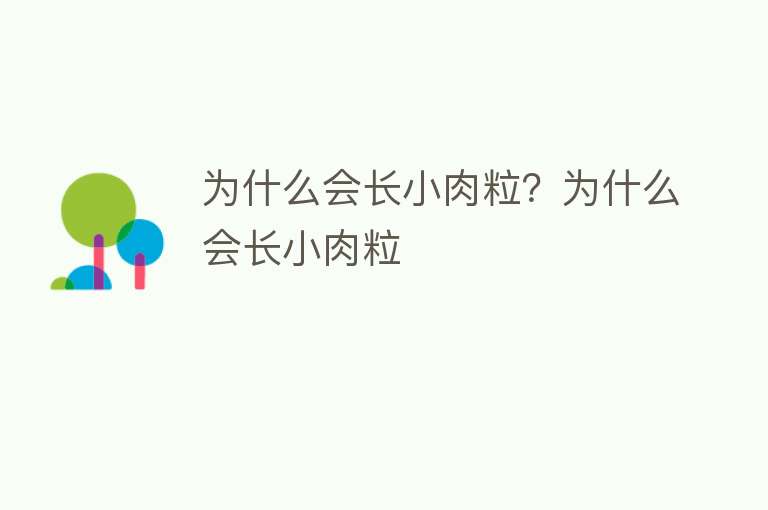 为什么会长小肉粒？为什么会长小肉粒